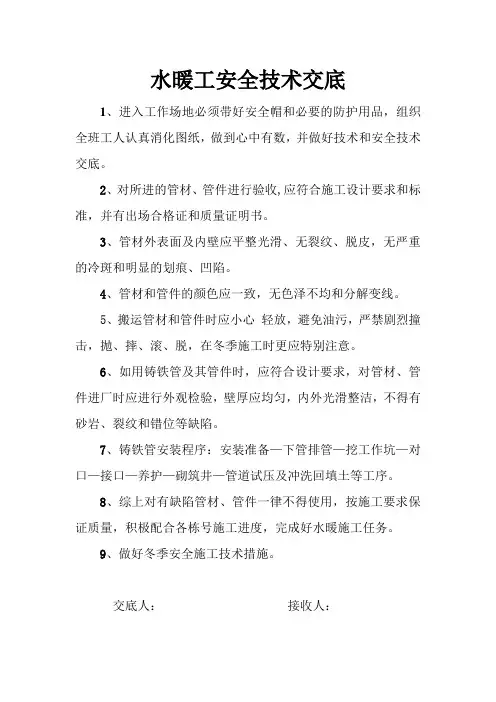 水暖工安全技术交底

1、进入工作场地必须带好安全帽和必要的防护用品，组织全班工人认真消化图纸，做到心中有数，并做好技术和安全技术交底。

2、对所进的管材、管件进行验收,应符合施工设计要求和标准，并有出场合格证和质量证明书。

3、管材外表面及内壁应平整光滑、无裂纹、脱皮，无严重的冷斑和明显的划痕、凹陷。

4、管材和管件的颜色应一致，无色泽不均和分解变线。

5、搬运管材和管件时应小心 轻放，避免油污，严禁剧烈撞击，抛、摔、滚、脱，在冬季施工时更应特别注意。

6、如用铸铁管及其管件时，应符合设计要求，对管材、管件进厂时应进行外观检验，壁厚应均匀，内外光滑整洁，不得有砂岩、裂纹和错位等缺陷。

7、铸铁管安装程序：安装准备—下管排管—挖工作坑—对口—接口—养护—砌筑井—管道试压及冲洗回填土等工序。

8、综上对有缺陷管材、管件一律不得使用，按施工要求保证质量，积极配合各栋号施工进度，完成好水暖施工任务。

9、做好冬季安全施工技术措施。

交底人：　　接收人：